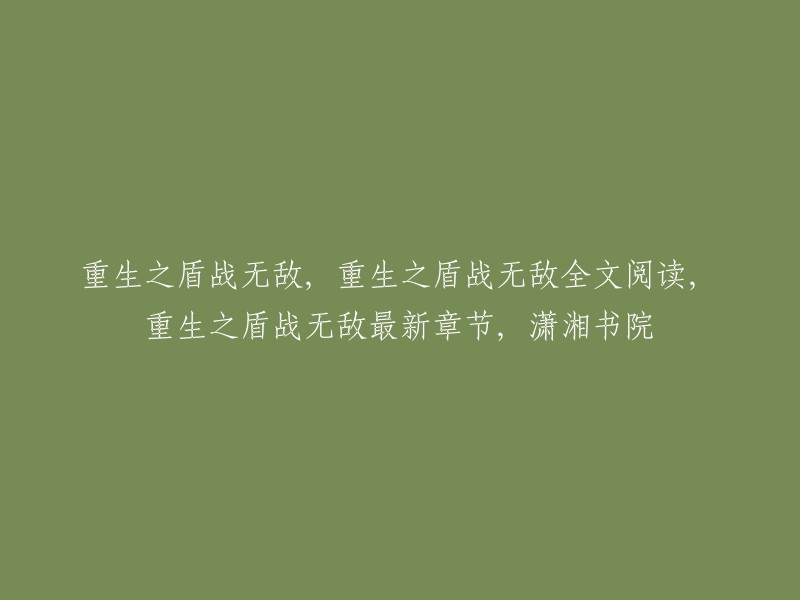 重生之盾战无敌，重生之盾战无敌全文阅读，重生之盾战无敌最新章节，潇湘书院